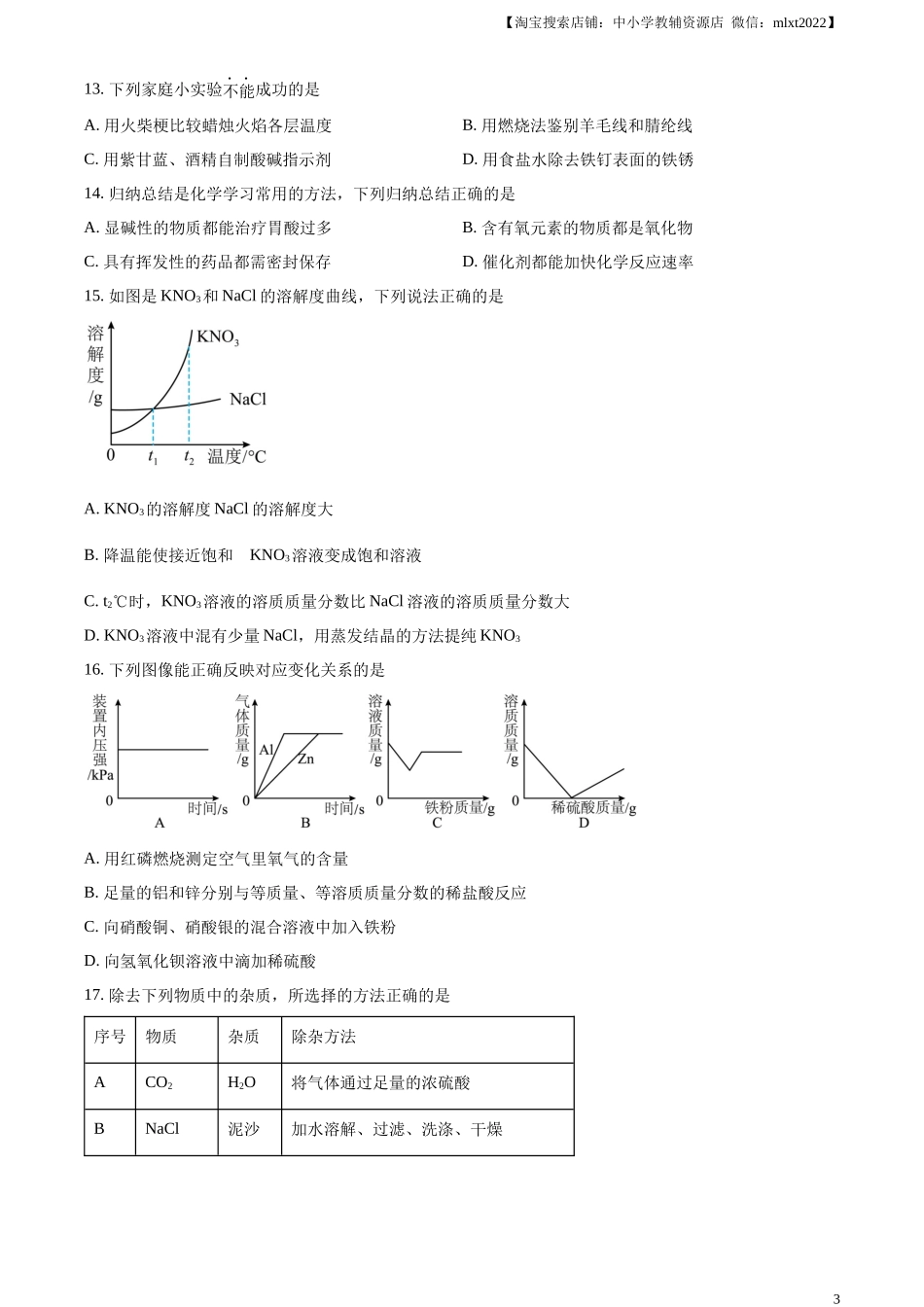 【淘宝搜索店铺：中小学教辅资源店 微信：mlxt2022】

13. 下列家庭小实验不能成功的是

A. 用火柴梗比较蜡烛火焰各层温度

B. 用燃烧法鉴别羊毛线和腈纶线

C. 用紫甘蓝、酒精自制酸碱指示剂

D. 用食盐水除去铁钉表面的铁锈

14. 归纳总结是化学学习常用的方法，下列归纳总结正确的是

A. 显碱性的物质都能治疗胃酸过多

B. 含有氧元素的物质都是氧化物

C. 具有挥发性的药品都需密封保存

D. 催化剂都能加快化学反应速率

15. 如图是 $KNO_3$ 和 NaCl 的溶解度曲线，下列说法正确的是

溶解度/g
$KNO_3$
NaCl
0 $t_1$ $t_2$ 温度/°C

A. $KNO_3$ 的溶解度 NaCl 的溶解度大

B. 降温能使接近饱和 $KNO_3$ 溶液变成饱和溶液

C. $t_2$℃时，$KNO_3$ 溶液的溶质质量分数比 NaCl 溶液的溶质质量分数大

D. $KNO_3$ 溶液中混有少量 NaCl，用蒸发结晶的方法提纯 $KNO_3$

16. 下列图像能正确反映对应变化关系的是

装置内压强/kPa 0 时间/s A
气体质量/g Al Zn 0 时间/s B
溶液质量/g 0 铁粉质量/g C
溶质质量/g 0 稀硫酸质量/g D

A. 用红磷燃烧测定空气里氧气的含量

B. 足量的铝和锌分别与等质量、等溶质质量分数的稀盐酸反应

C. 向硝酸铜、硝酸银的混合溶液中加入铁粉

D. 向氢氧化钡溶液中滴加稀硫酸

17. 除去下列物质中的杂质，所选择的方法正确的是

| 序号 | 物质 | 杂质 | 除杂方法 |
|---|---|---|---|
| A | $CO_2$ | $H_2O$ | 将气体通过足量的浓硫酸 |
| B | NaCl | 泥沙 | 加水溶解、过滤、洗涤、干燥 |

3